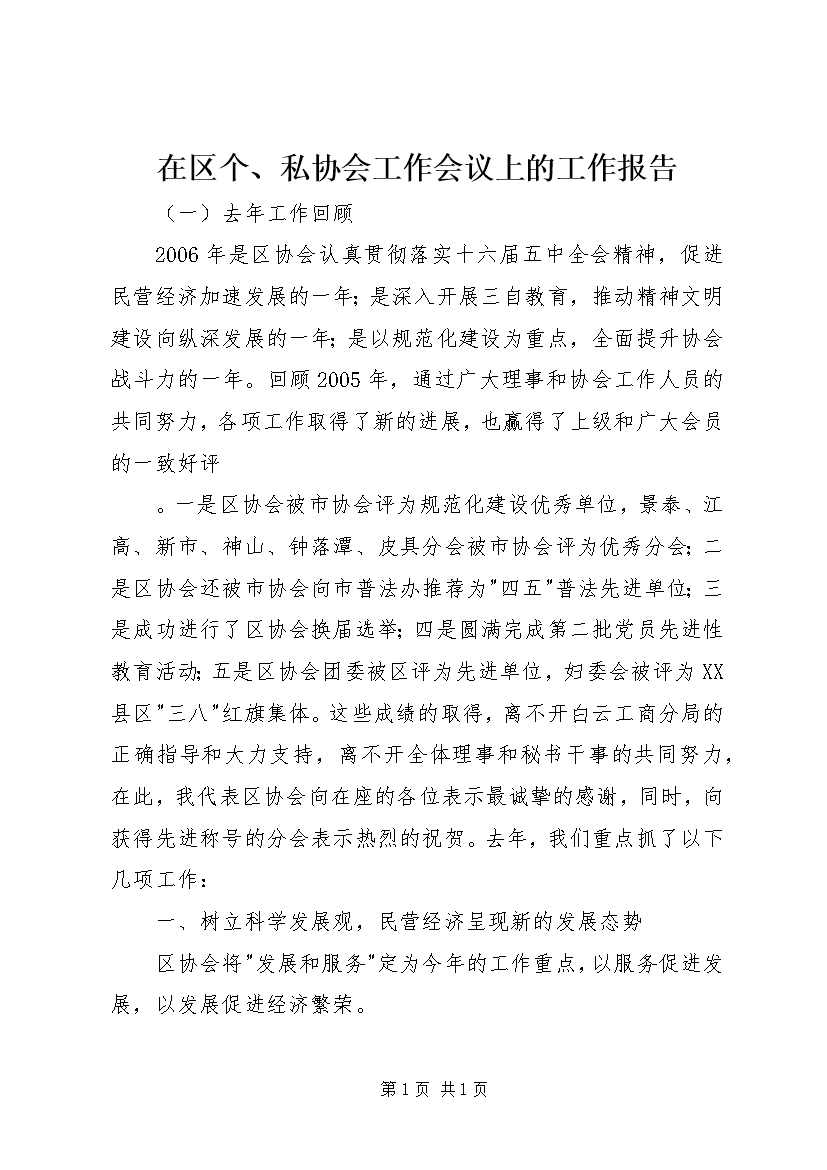 在区个、私协会工作会议上的工作报告

（一）去年工作回顾

2006年是区协会认真贯彻落实十六届五中全会精神，促进民营经济加速发展的一年；是深入开展三自教育，推动精神文明建设向纵深发展的一年；是以规范化建设为重点，全面提升协会战斗力的一年。回顾2005年，通过广大理事和协会工作人员的共同努力，各项工作取得了新的进展，也赢得了上级和广大会员的一致好评

。一是区协会被市协会评为规范化建设优秀单位，景泰、江高、新市、神山、钟落潭、皮具分会被市协会评为优秀分会；二是区协会还被市协会向市普法办推荐为"四五"普法先进单位；三是成功进行了区协会换届选举；四是圆满完成第二批党员先进性教育活动；五是区协会团委被区评为先进单位，妇委会被评为XX县区"三八"红旗集体。这些成绩的取得，离不开白云工商分局的正确指导和大力支持，离不开全体理事和秘书干事的共同努力，在此，我代表区协会向在座的各位表示最诚挚的感谢，同时，向获得先进称号的分会表示热烈的祝贺。去年，我们重点抓了以下几项工作：

一、树立科学发展观，民营经济呈现新的发展态势

区协会将"发展和服务"定为今年的工作重点，以服务促进发展，以发展促进经济繁荣。

第1页 共1页